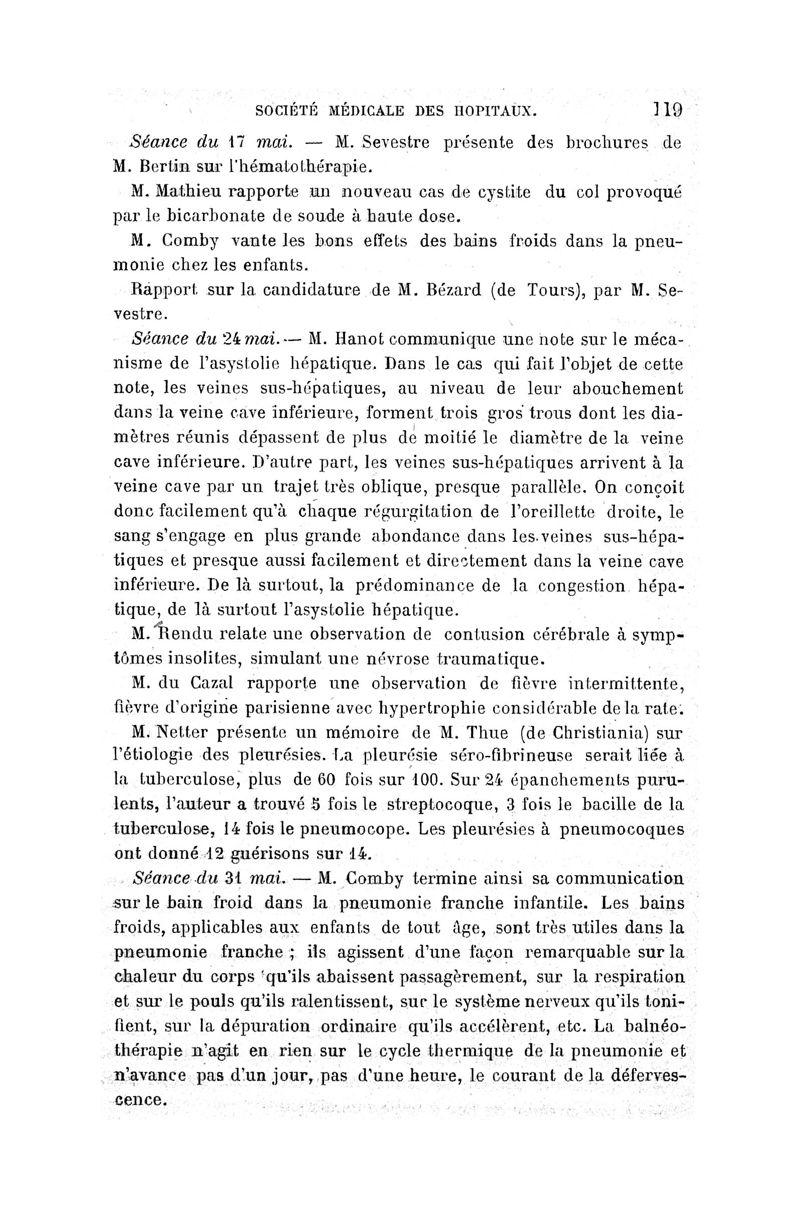 SOCIÉTÉ MÉDICALE DES HOPITAUX. 119

Séance du 17 mai. — M. Sevestre présente des brochures de M. Bertin sur l'hématothérapie.

M. Mathieu rapporte un nouveau cas de cystite du col provoqué par le bicarbonate de soude à haute dose.

M. Comby vante les bons effets des bains froids dans la pneumonie chez les enfants.

Rapport sur la candidature de M. Bézard (de Tours), par M. Sevestre.

Séance du 24 mai. — M. Hanot communique une note sur le mécanisme de l'asystolie hépatique. Dans le cas qui fait l'objet de cette note, les veines sus-hépatiques, au niveau de leur abouchement dans la veine cave inférieure, forment trois gros trous dont les diamètres réunis dépassent de plus de moitié le diamètre de la veine cave inférieure. D'autre part, les veines sus-hépatiques arrivent à la veine cave par un trajet très oblique, presque parallèle. On conçoit donc facilement qu'à chaque régurgitation de l'oreillette droite, le sang s'engage en plus grande abondance dans les veines sus-hépatiques et presque aussi facilement et directement dans la veine cave inférieure. De là surtout, la prédominance de la congestion hépatique, de là surtout l'asystolie hépatique.

M. Rendu relate une observation de contusion cérébrale à symptômes insolites, simulant une névrose traumatique.

M. du Cazal rapporte une observation de fièvre intermittente, fièvre d'origine parisienne avec hypertrophie considérable de la rate.

M. Netter présente un mémoire de M. Thue (de Christiania) sur l'étiologie des pleurésies. La pleurésie séro-fibrineuse serait liée à la tuberculose, plus de 60 fois sur 100. Sur 24 épanchements purulents, l'auteur a trouvé 5 fois le streptocoque, 3 fois le bacille de la tuberculose, 14 fois le pneumocope. Les pleurésies à pneumocoques ont donné 12 guérisons sur 14.

Séance du 31 mai. — M. Comby termine ainsi sa communication sur le bain froid dans la pneumonie franche infantile. Les bains froids, applicables aux enfants de tout âge, sont très utiles dans la pneumonie franche ; ils agissent d'une façon remarquable sur la chaleur du corps qu'ils abaissent passagèrement, sur la respiration et sur le pouls qu'ils ralentissent, sur le système nerveux qu'ils tonifient, sur la dépuration ordinaire qu'ils accélèrent, etc. La balnéothérapie n'agit en rien sur le cycle thermique de la pneumonie et n'avance pas d'un jour, pas d'une heure, le courant de la défervescence.